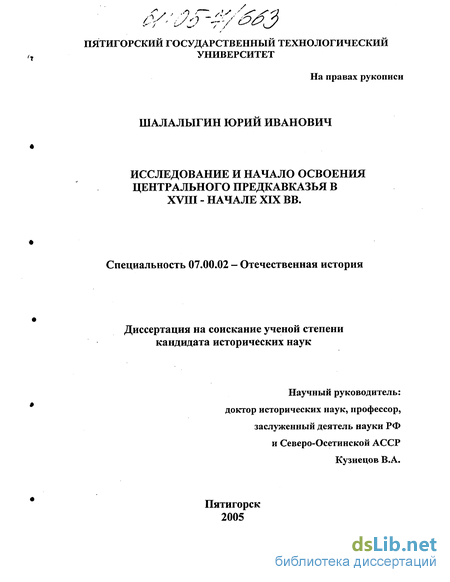 61:05-7/663

ПЯТИГОРСКИЙ ГОСУДАРСТВЕННЫЙ ТЕХНОЛОГИЧЕСКИЙ УНИВЕРСИТЕТ

На правах рукописи

ШАЛАЛЫГИН ЮРИЙ ИВАНОВИЧ

ИССЛЕДОВАНИЕ И НАЧАЛО ОСВОЕНИЯ ЦЕНТРАЛЬНОГО ПРЕДКАВКАЗЬЯ В XVIII - НАЧАЛЕ XIX ВВ.

Специальность 07.00.02 – Отечественная история

Диссертация на соискание ученой степени кандидата исторических наук

Научный руководитель:
доктор исторических наук, профессор,
заслуженный деятель науки РФ
и Северо-Осетинской АССР
Кузнецов В.А.

Пятигорск
2005

dsLib.net
библиотека диссертаций